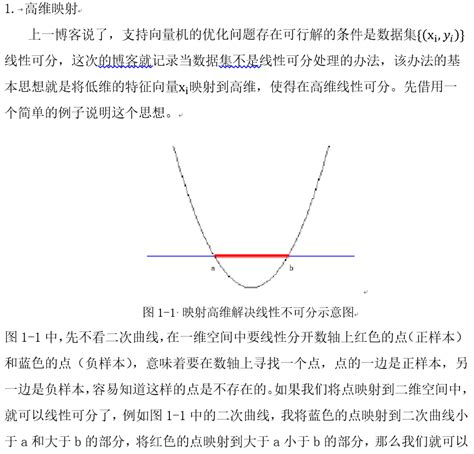 1. 高维映射

上一博客说了，支持向量机的优化问题存在可行解的条件是数据集$\{(x_i, y_i)\}$线性可分，这次的博客就记录当数据集不是线性可分处理的办法，该办法的基本思想就是将低维的特征向量$x_i$映射到高维，使得在高维线性可分。先借用一个简单的例子说明这个思想。

a

b

图 1-1 映射高维解决线性不可分示意图

图 1-1 中，先不看二次曲线，在一维空间中要线性分开数轴上红色的点（正样本）和蓝色的点（负样本），意味着要在数轴上寻找一个点，点的一边是正样本，另一边是负样本，容易知道这样的点是不存在的。如果我们将点映射到二维空间中，就可以线性可分了，例如图 1-1 中的二次曲线，我将蓝色的点映射到二次曲线小于 a 和大于 b 的部分，将红色的点映射到大于 a 小于 b 的部分，那么我们就可以